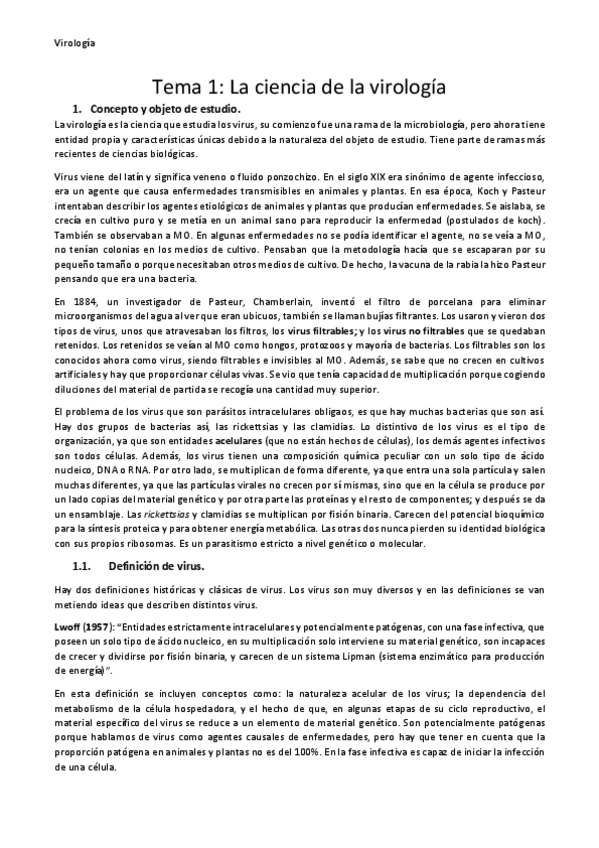 Virología

Tema 1: La ciencia de la virología

1. Concepto y objeto de estudio.

La virología es la ciencia que estudia los virus, su comienzo fue una rama de la microbiología, pero ahora tiene entidad propia y características únicas debido a la naturaleza del objeto de estudio. Tiene parte de ramas más recientes de ciencias biológicas.

Virus viene del latín y significa veneno o fluido ponzochizo. En el siglo XIX era sinónimo de agente infeccioso, era un agente que causa enfermedades transmisibles en animales y plantas. En esa época, Koch y Pasteur intentaban describir los agentes etiológicos de animales y plantas que producían enfermedades. Se aislaba, se crecía en cultivo puro y se metía en un animal sano para reproducir la enfermedad (postulados de koch). También se observaban a MO. En algunas enfermedades no se podía identificar el agente, no se veía a MO, no tenían colonias en los medios de cultivo. Pensaban que la metodología hacía que se escaparan por su pequeño tamaño o porque necesitaban otros medios de cultivo. De hecho, la vacuna de la rabia la hizo Pasteur pensando que era una bacteria.

En 1884, un investigador de Pasteur, Chamberlain, inventó el filtro de porcelana para eliminar microorganismos del agua al ver que eran ubicuos, también se llaman bujías filtrantes. Los usaron y vieron dos tipos de virus, unos que atravesaban los filtros, los virus filtrables; y los virus no filtrables que se quedaban retenidos. Los retenidos se veían al MO como hongos, protozoos y mayoría de bacterias. Los filtrables son los conocidos ahora como virus, siendo filtrables e invisibles al MO. Además, se sabe que no crecen en cultivos artificiales y hay que proporcionar células vivas. Se vio que tenía capacidad de multiplicación porque cogiendo diluciones del material de partida se recogía una cantidad muy superior.

El problema de los virus que son parásitos intracelulares obligaos, es que hay muchas bacterias que son así. Hay dos grupos de bacterias así, las rickettsias y las clamidias. Lo distintivo de los virus es el tipo de organización, ya que son entidades acelulares (que no están hechos de células), los demás agentes infectivos son todos células. Además, los virus tienen una composición química peculiar con un solo tipo de ácido nucleico, DNA o RNA. Por otro lado, se multiplican de forma diferente, ya que entra una sola partícula y salen muchas diferentes, ya que las partículas virales no crecen por sí mismas, sino que en la célula se produce por un lado copias del material genético y por otra parte las proteínas y el resto de componentes; y después se da un ensamblaje. Las rickettsias y clamidias se multiplican por fisión binaria. Carecen del potencial bioquímico para la síntesis proteica y para obtener energía metabólica. Las otras dos nunca pierden su identidad biológica con sus propios ribosomas. Es un parasitismo estricto a nivel genético o molecular.

1.1. Definición de virus.

Hay dos definiciones históricas y clásicas de virus. Los virus son muy diversos y en las definiciones se van metiendo ideas que describen distintos virus.

Lwoff (1957): "Entidades estrictamente intracelulares y potencialmente patógenas, con una fase infectiva, que poseen un solo tipo de ácido nucleico, en su multiplicación solo interviene su material genético, son incapaces de crecer y dividirse por fisión binaria, y carecen de un sistema Lipman (sistema enzimático para producción de energía)".

En esta definición se incluyen conceptos como: la naturaleza acelular de los virus; la dependencia del metabolismo de la célula hospedadora, y el hecho de que, en algunas etapas de su ciclo reproductivo, el material específico del virus se reduce a un elemento de material genético. Son potencialmente patógenas porque hablamos de virus como agentes causales de enfermedades, pero hay que tener en cuenta que la proporción patógena en animales y plantas no es del 100%. En la fase infectiva es capaz de iniciar la infección de una célula.